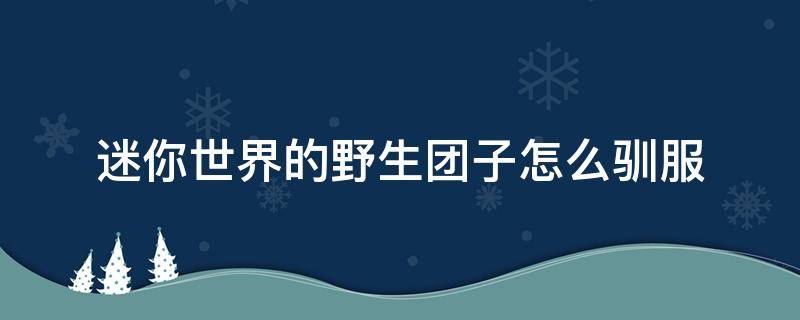 迷你世界的野生团子怎么驯服